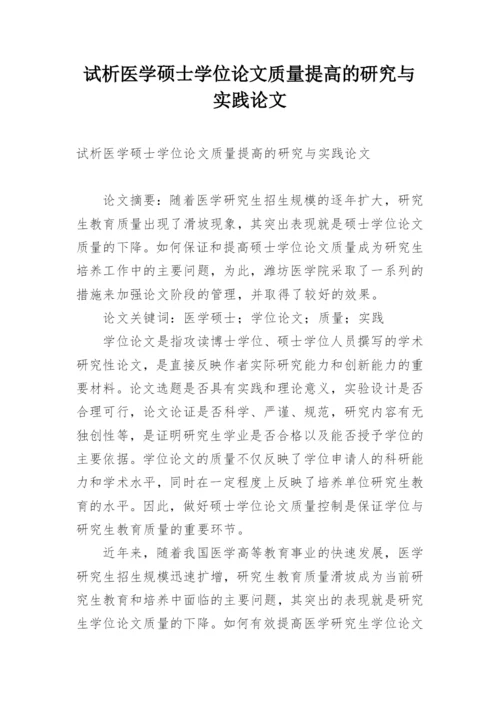 试析医学硕士学位论文质量提高的研究与实践论文

试析医学硕士学位论文质量提高的研究与实践论文

论文摘要：随着医学研究生招生规模的逐年扩大，研究生教育质量出现了滑坡现象，其突出表现就是硕士学位论文质量的下降。如何保证和提高硕士学位论文质量成为研究生培养工作中的主要问题，为此，潍坊医学院采取了一系列的措施来加强论文阶段的管理，并取得了较好的效果。

论文关键词：医学硕士；学位论文；质量；实践

学位论文是指攻读博士学位、硕士学位人员撰写的学术研究性论文，是直接反映作者实际研究能力和创新能力的重要材料。论文选题是否具有实践和理论意义，实验设计是否合理可行，论文论证是否科学、严谨、规范，研究内容有无独创性等，是证明研究生学业是否合格以及能否授予学位的主要依据。学位论文的质量不仅反映了学位申请人的科研能力和学术水平，同时在一定程度上反映了培养单位研究生教育的水平。因此，做好硕士学位论文质量控制是保证学位与研究生教育质量的重要环节。

近年来，随着我国医学高等教育事业的快速发展，医学研究生招生规模迅速扩增，研究生教育质量滑坡成为当前研究生教育和培养中面临的主要问题，其突出的表现就是研究生学位论文质量的下降。如何有效提高医学研究生学位论文